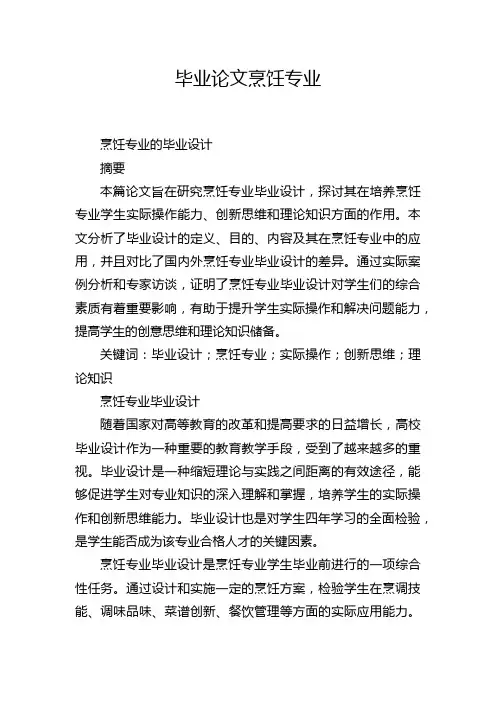 毕业论文烹饪专业

烹饪专业的毕业设计

摘要

本篇论文旨在研究烹饪专业毕业设计，探讨其在培养烹饪专业学生实际操作能力、创新思维和理论知识方面的作用。本文分析了毕业设计的定义、目的、内容及其在烹饪专业中的应用，并且对比了国内外烹饪专业毕业设计的差异。通过实际案例分析和专家访谈，证明了烹饪专业毕业设计对学生们的综合素质有着重要影响，有助于提升学生实际操作和解决问题能力，提高学生的创意思维和理论知识储备。

关键词：毕业设计；烹饪专业；实际操作；创新思维；理论知识

烹饪专业毕业设计

随着国家对高等教育的改革和提高要求的日益增长，高校毕业设计作为一种重要的教育教学手段，受到了越来越多的重视。毕业设计是一种缩短理论与实践之间距离的有效途径，能够促进学生对专业知识的深入理解和掌握，培养学生的实际操作和创新思维能力。毕业设计也是对学生四年学习的全面检验，是学生能否成为该专业合格人才的关键因素。

烹饪专业毕业设计是烹饪专业学生毕业前进行的一项综合性任务。通过设计和实施一定的烹饪方案，检验学生在烹调技能、调味品味、菜谱创新、餐饮管理等方面的实际应用能力。